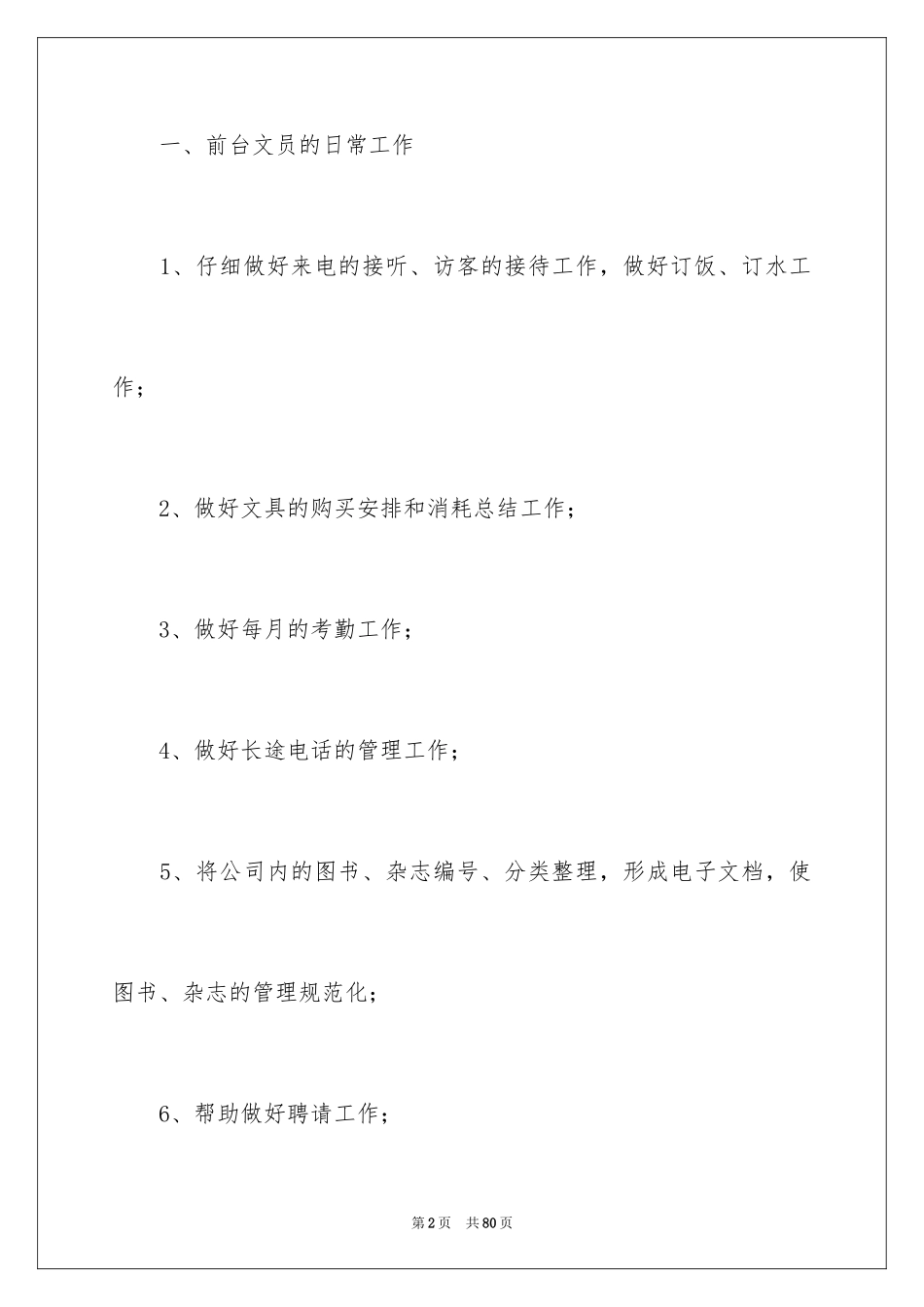 一、前台文员的日常工作

1、仔细做好来电的接听、访客的接待工作，做好订饭、订水工作；

2、做好文具的购买安排和消耗总结工作；

3、做好每月的考勤工作；

4、做好长途电话的管理工作；

5、将公司内的图书、杂志编号、分类整理，形成电子文档，使图书、杂志的管理规范化；

6、帮助做好聘请工作；

第2页　共80页